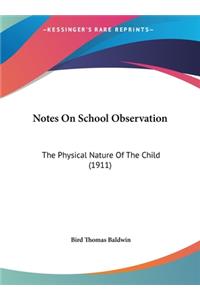 ~KESSINGER'S RARE REPRINTS~

Notes On School Observation

The Physical Nature Of The Child (1911)

Bird Thomas Baldwin